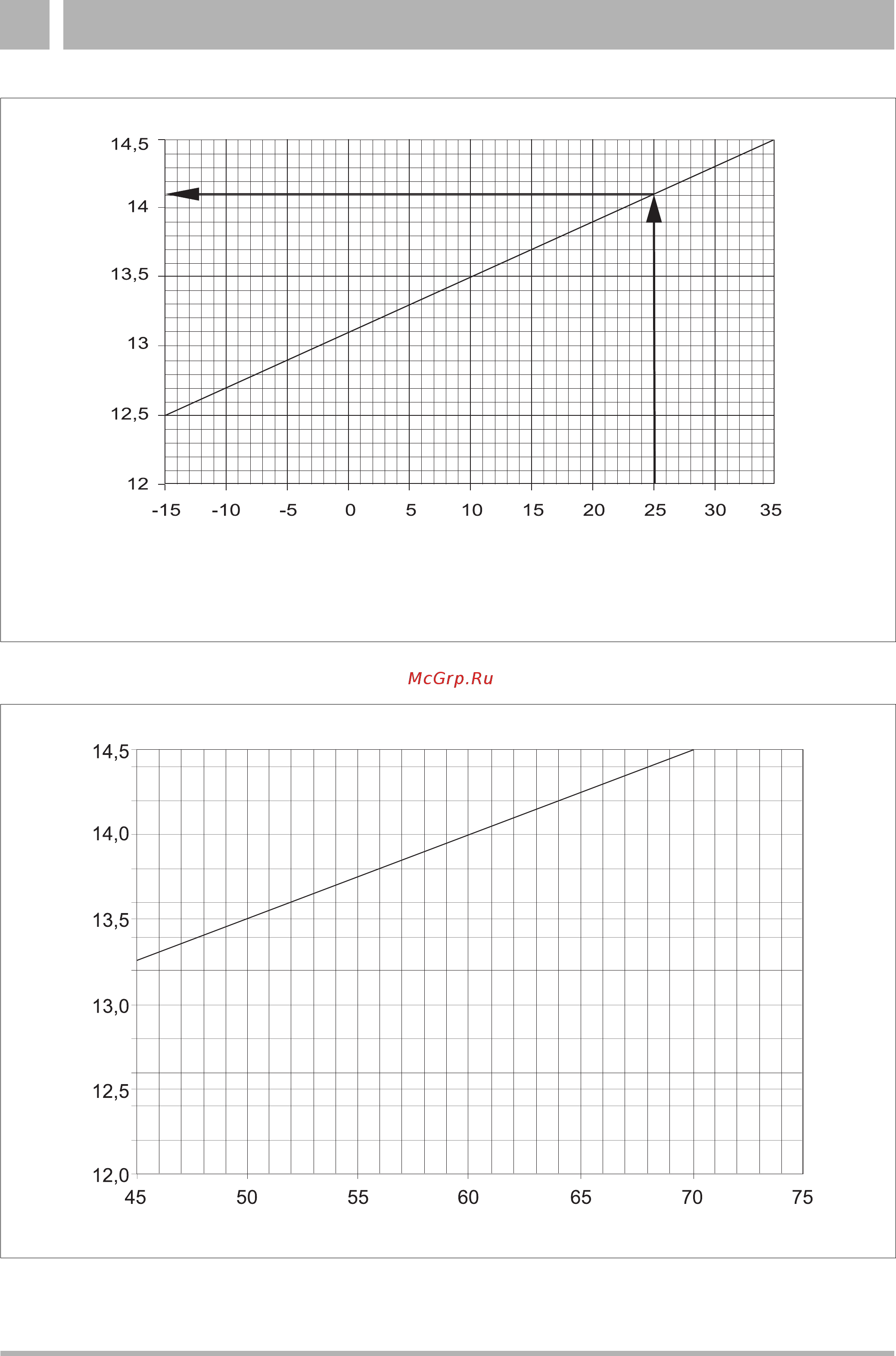 14,5

14

13,5

13

12,5

12

-15 -10 -5 0 5 10 15 20 25 30 35

McGrp.Ru

14,5

14,0

13,5

13,0

12,5

12,0

45 50 55 60 65 70 75